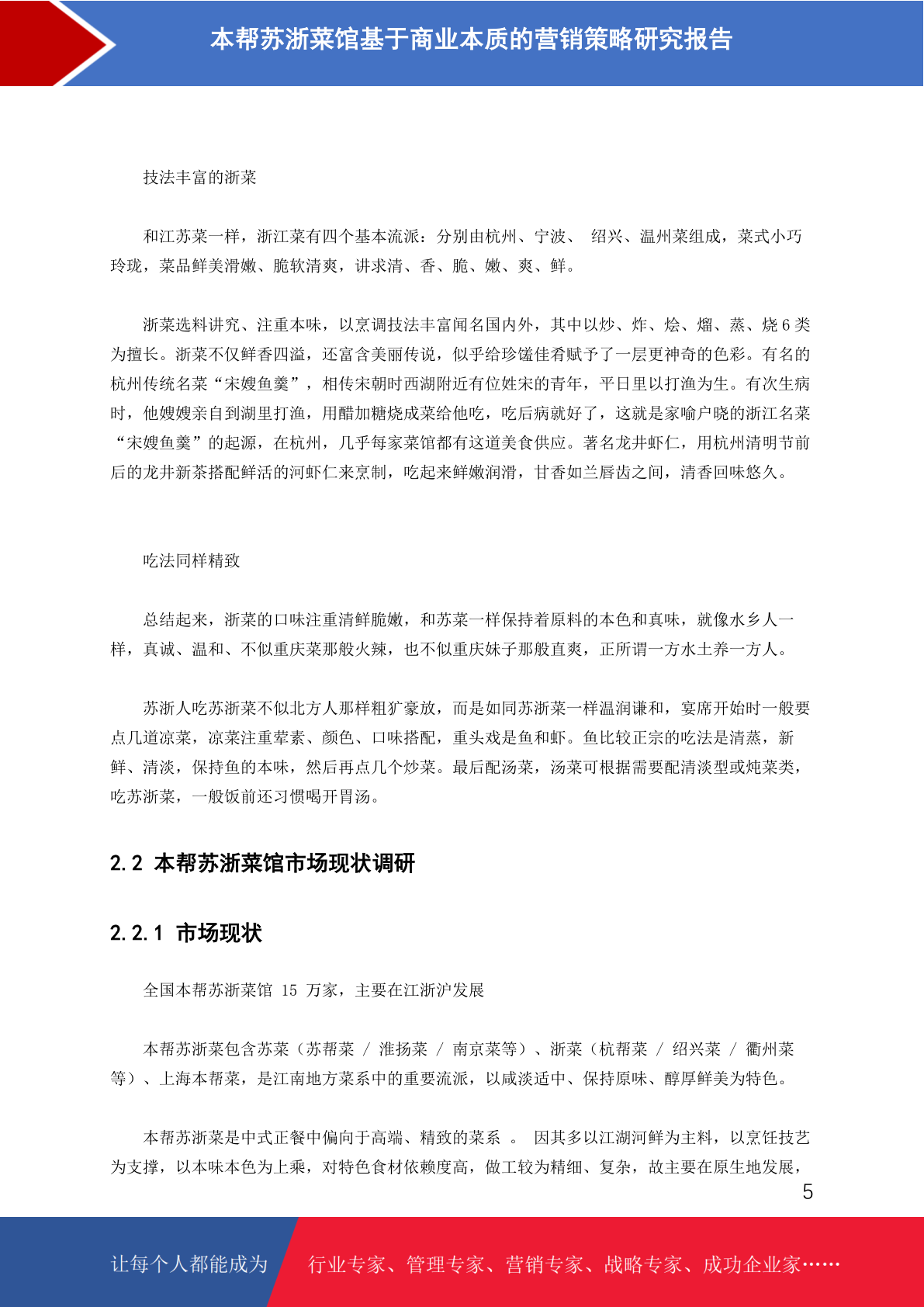 本帮苏浙菜馆基于商业本质的营销策略研究报告

技法丰富的浙菜

和江苏菜一样，浙江菜有四个基本流派：分别由杭州、宁波、 绍兴、温州菜组成，菜式小巧玲珑，菜品鲜美滑嫩、脆软清爽，讲求清、香、脆、嫩、爽、鲜。

浙菜选料讲究、注重本味，以烹调技法丰富闻名国内外，其中以炒、炸、烩、熘、蒸、烧 6 类为擅长。浙菜不仅鲜香四溢，还富含美丽传说，似乎给珍馐佳肴赋予了一层更神奇的色彩。有名的杭州传统名菜“宋嫂鱼羹”，相传宋朝时西湖附近有位姓宋的青年，平日里以打渔为生。有次生病时，他嫂嫂亲自到湖里打渔，用醋加糖烧成菜给他吃，吃后病就好了，这就是家喻户晓的浙江名菜“宋嫂鱼羹”的起源，在杭州，几乎每家菜馆都有这道美食供应。著名龙井虾仁，用杭州清明节前后的龙井新茶搭配鲜活的河虾仁来烹制，吃起来鲜嫩润滑，甘香如兰唇齿之间，清香回味悠久。

吃法同样精致

总结起来，浙菜的口味注重清鲜脆嫩，和苏菜一样保持着原料的本色和真味，就像水乡人一样，真诚、温和、不似重庆菜那般火辣，也不似重庆妹子那般直爽，正所谓一方水土养一方人。

苏浙人吃苏浙菜不似北方人那样粗犷豪放，而是如同苏浙菜一样温润谦和，宴席开始时一般要点几道凉菜，凉菜注重荤素、颜色、口味搭配，重头戏是鱼和虾。鱼比较正宗的吃法是清蒸，新鲜、清淡，保持鱼的本味，然后再点几个炒菜。最后配汤菜，汤菜可根据需要配清淡型或炖菜类，吃苏浙菜，一般饭前还习惯喝开胃汤。

2.2 本帮苏浙菜馆市场现状调研

2.2.1 市场现状

全国本帮苏浙菜馆 15 万家，主要在江浙沪发展

本帮苏浙菜包含苏菜（苏帮菜 / 淮扬菜 / 南京菜等）、浙菜（杭帮菜 / 绍兴菜 / 衢州菜等）、上海本帮菜，是江南地方菜系中的重要流派，以咸淡适中、保持原味、醇厚鲜美为特色。

本帮苏浙菜是中式正餐中偏向于高端、精致的菜系 。 因其多以江湖河鲜为主料，以烹饪技艺为支撑，以本味本色为上乘，对特色食材依赖度高，做工较为精细、复杂，故主要在原生地发展，

5

让每个人都能成为 行业专家、管理专家、营销专家、战略专家、成功企业家……